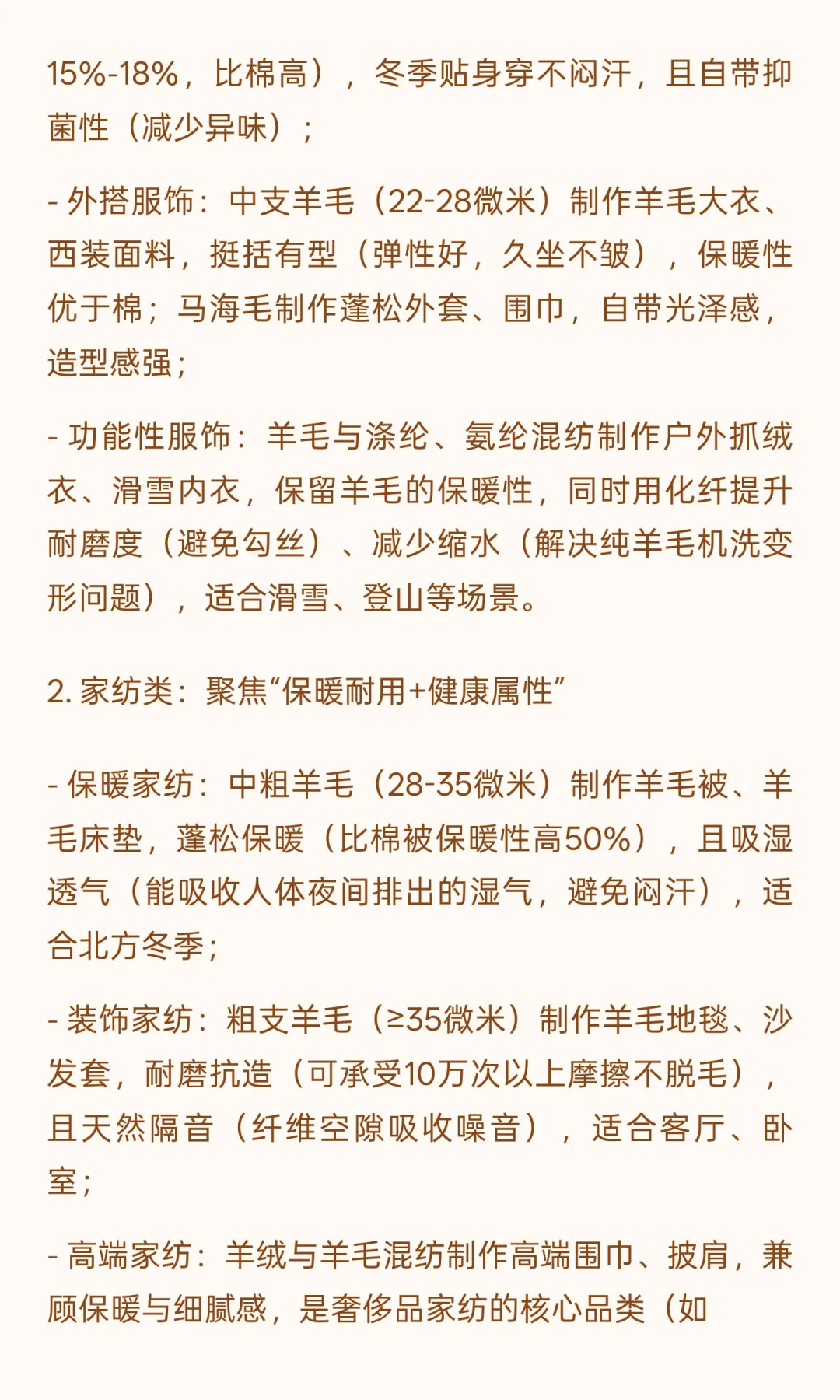 15%-18%，比棉高），冬季贴身穿不闷汗，且自带抑菌性（减少异味）；

- 外搭服饰：中支羊毛（22-28微米）制作羊毛大衣、西装面料，挺括有型（弹性好，久坐不皱），保暖性优于棉；马海毛制作蓬松外套、围巾，自带光泽感，造型感强；

- 功能性服饰：羊毛与涤纶、氨纶混纺制作户外抓绒衣、滑雪内衣，保留羊毛的保暖性，同时用化纤提升耐磨度（避免勾丝）、减少缩水（解决纯羊毛机洗变形问题），适合滑雪、登山等场景。

2. 家纺类：聚焦“保暖耐用+健康属性”

- 保暖家纺：中粗羊毛（28-35微米）制作羊毛被、羊毛床垫，蓬松保暖（比棉被保暖性高50%），且吸湿透气（能吸收人体夜间排出的湿气，避免闷汗），适合北方冬季；

- 装饰家纺：粗支羊毛（≥35微米）制作羊毛地毯、沙发套，耐磨抗造（可承受10万次以上摩擦不脱毛），且天然隔音（纤维空隙吸收噪音），适合客厅、卧室；

- 高端家纺：羊绒与羊毛混纺制作高端围巾、披肩，兼顾保暖与细腻感，是奢侈品家纺的核心品类（如